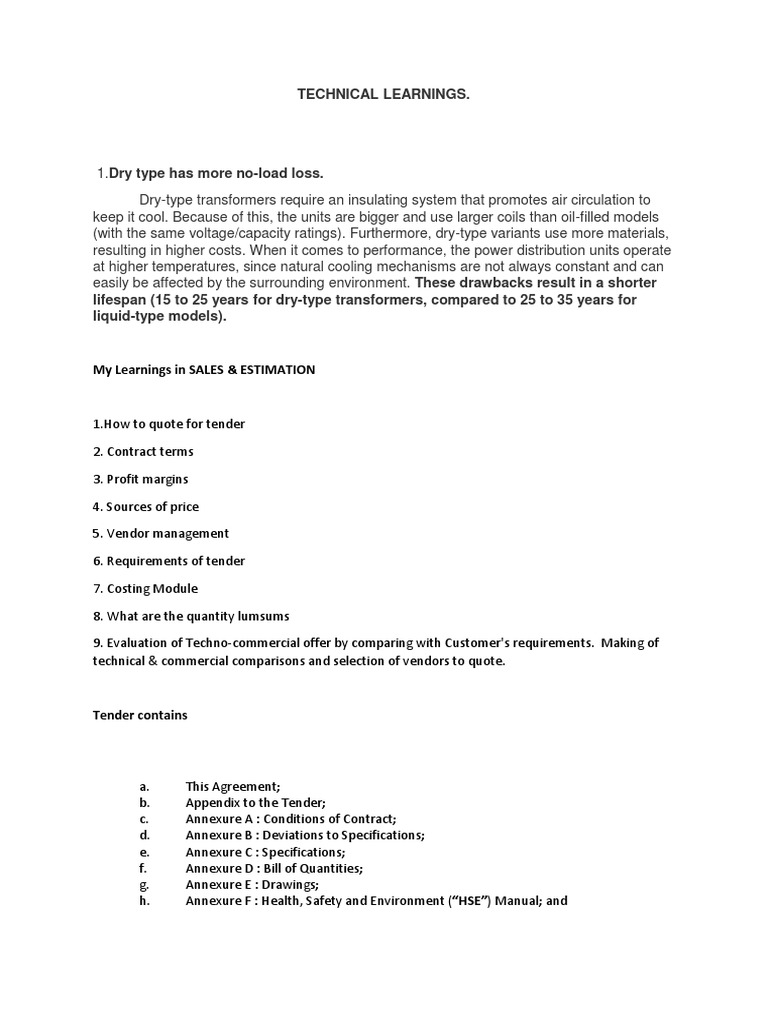 TECHNICAL LEARNINGS.

1.Dry type has more no-load loss.

Dry-type transformers require an insulating system that promotes air circulation to keep it cool. Because of this, the units are bigger and use larger coils than oil-filled models (with the same voltage/capacity ratings). Furthermore, dry-type variants use more materials, resulting in higher costs. When it comes to performance, the power distribution units operate at higher temperatures, since natural cooling mechanisms are not always constant and can easily be affected by the surrounding environment. These drawbacks result in a shorter lifespan (15 to 25 years for dry-type transformers, compared to 25 to 35 years for liquid-type models).

My Learnings in SALES & ESTIMATION

1.How to quote for tender

2. Contract terms

3. Profit margins

4. Sources of price

5. Vendor management

6. Requirements of tender

7. Costing Module

8. What are the quantity lumsums

9. Evaluation of Techno-commercial offer by comparing with Customer's requirements. Making of technical & commercial comparisons and selection of vendors to quote.

Tender contains

a. This Agreement;
b. Appendix to the Tender;
c. Annexure A : Conditions of Contract;
d. Annexure B : Deviations to Specifications;
e. Annexure C : Specifications;
f. Annexure D : Bill of Quantities;
g. Annexure E : Drawings;
h. Annexure F : Health, Safety and Environment (“HSE”) Manual; and